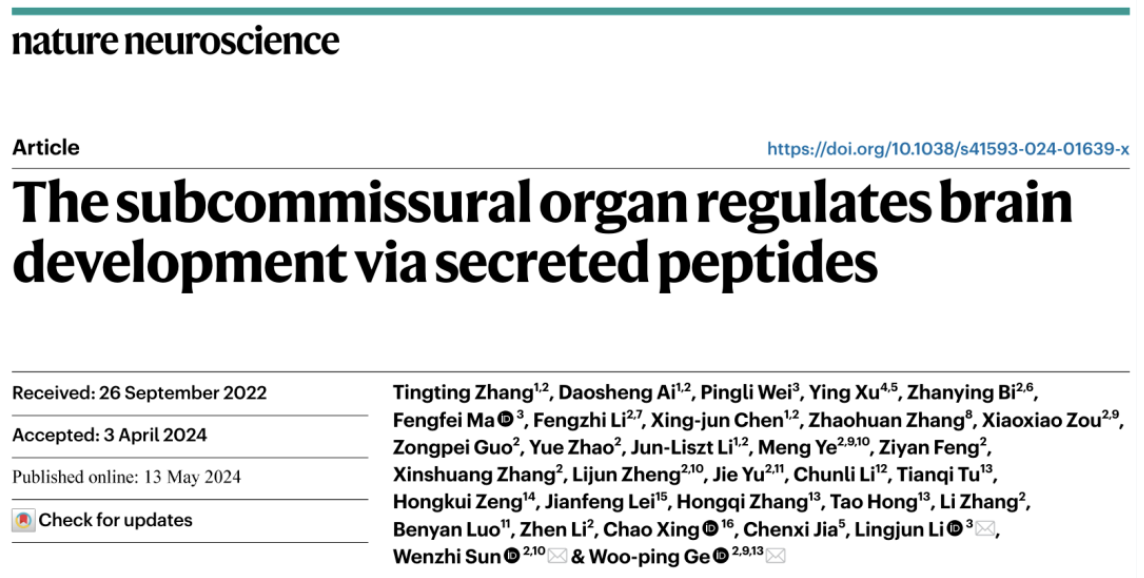 nature neuroscience

Article

https://doi.org/10.1038/s41593-024-01639-x

The subcommissural organ regulates brain development via secreted peptides

Received: 26 September 2022

Accepted: 3 April 2024

Published online: 13 May 2024

Check for updates

Tingting Zhang$^{1,2}$, Daosheng Ai$^{1,2}$, Pingli Wei$^{3}$, Ying Xu$^{4,5}$, Zhanying Bi$^{2,6}$, Fengfei Ma$^{3}$, Fengzhi Li$^{2,7}$, Xing-jun Chen$^{1,2}$, Zhaohuan Zhang$^{8}$, Xiaoxiao Zou$^{2,9}$, Zongpei Guo$^{2}$, Yue Zhao$^{2}$, Jun-Liszt Li$^{1,2}$, Meng Ye$^{2,9,10}$, Ziyan Feng$^{2}$, Xinshuang Zhang$^{2}$, Lijun Zheng$^{2,10}$, Jie Yu$^{2,11}$, Chunli Li$^{12}$, Tianqi Tu$^{13}$, Hongkui Zeng$^{14}$, Jianfeng Lei$^{15}$, Hongqi Zhang$^{13}$, Tao Hong$^{13}$, Li Zhang$^{2}$, Benyan Luo$^{11}$, Zhen Li$^{2}$, Chao Xing$^{16}$, Chenxi Jia$^{5}$, Lingjun Li$^{3}$, Wenzhi Sun$^{2,10}$ & Woo-ping Ge$^{2,9,13}$